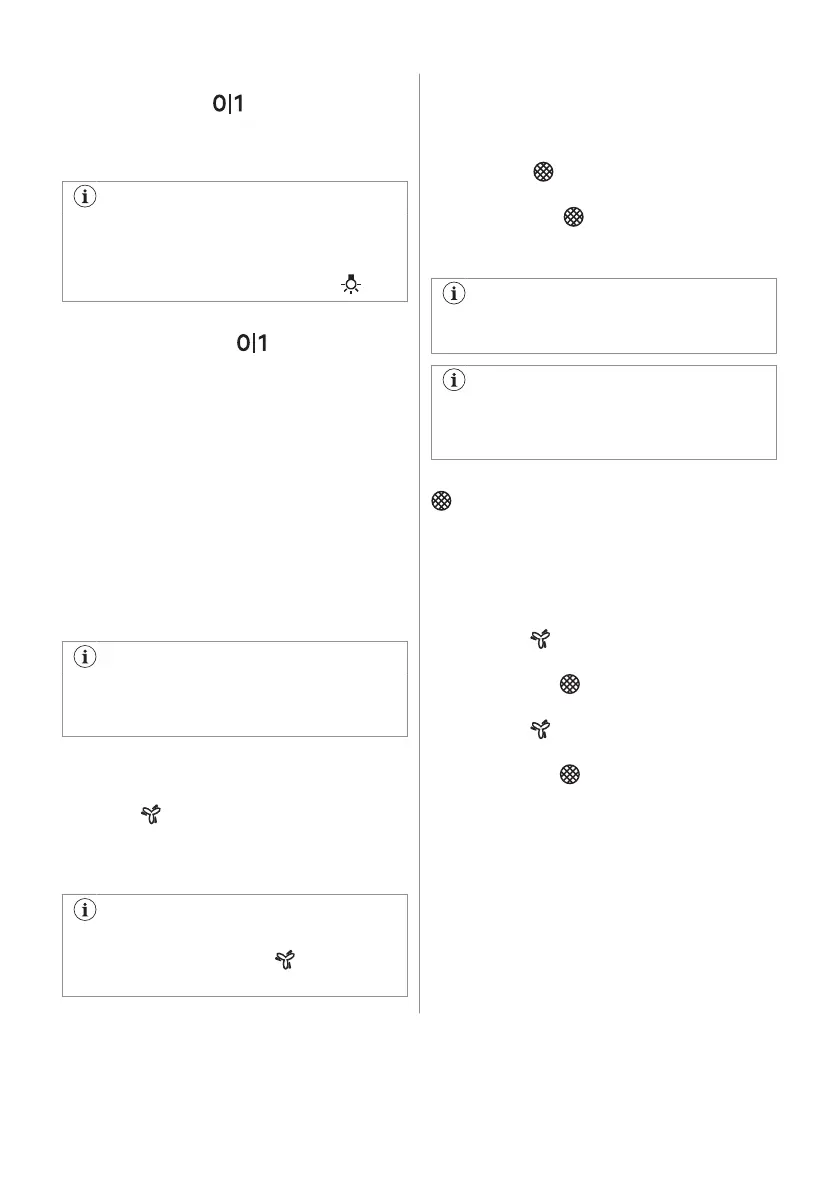 0|1

0|1